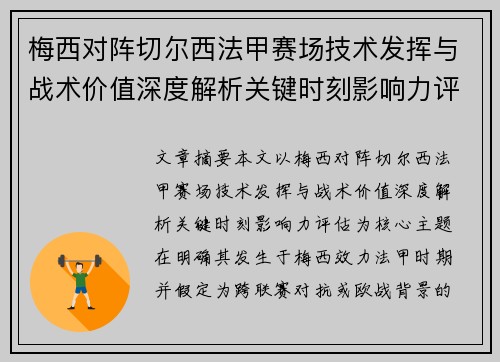 梅西对阵切尔西法甲赛场技术发挥与战术价值深度解析关键时刻影响力评

文章摘要本文以梅西对阵切尔西法甲赛场技术发挥与战术价值深度解析关键时刻影响力评估为核心主题在明确其发生于梅西效力法甲时期并假定为跨联赛对抗或欧战背景的